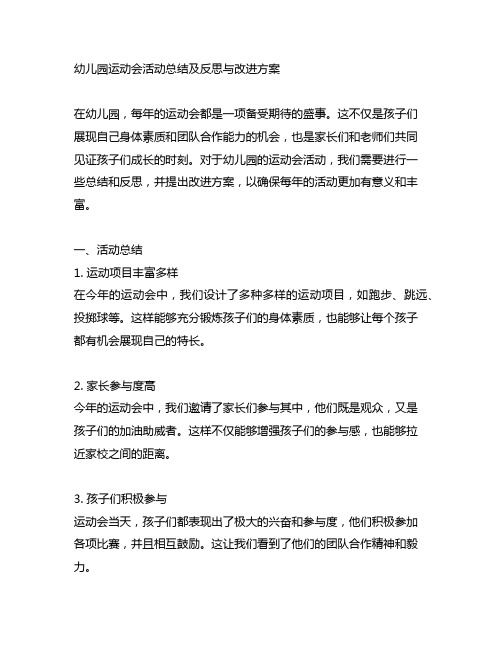 幼儿园运动会活动总结及反思与改进方案

在幼儿园，每年的运动会都是一项备受期待的盛事。这不仅是孩子们展现自己身体素质和团队合作能力的机会，也是家长们和老师们共同见证孩子们成长的时刻。对于幼儿园的运动会活动，我们需要进行一些总结和反思，并提出改进方案，以确保每年的活动更加有意义和丰富。

一、活动总结
1. 运动项目丰富多样
在今年的运动会中，我们设计了多种多样的运动项目，如跑步、跳远、投掷球等。这样能够充分锻炼孩子们的身体素质，也能够让每个孩子都有机会展现自己的特长。

2. 家长参与度高
今年的运动会中，我们邀请了家长们参与其中，他们既是观众，又是孩子们的加油助威者。这样不仅能够增强孩子们的参与感，也能够拉近家校之间的距离。

3. 孩子们积极参与
运动会当天，孩子们都表现出了极大的兴奋和参与度，他们积极参加各项比赛，并且相互鼓励。这让我们看到了他们的团队合作精神和毅力。